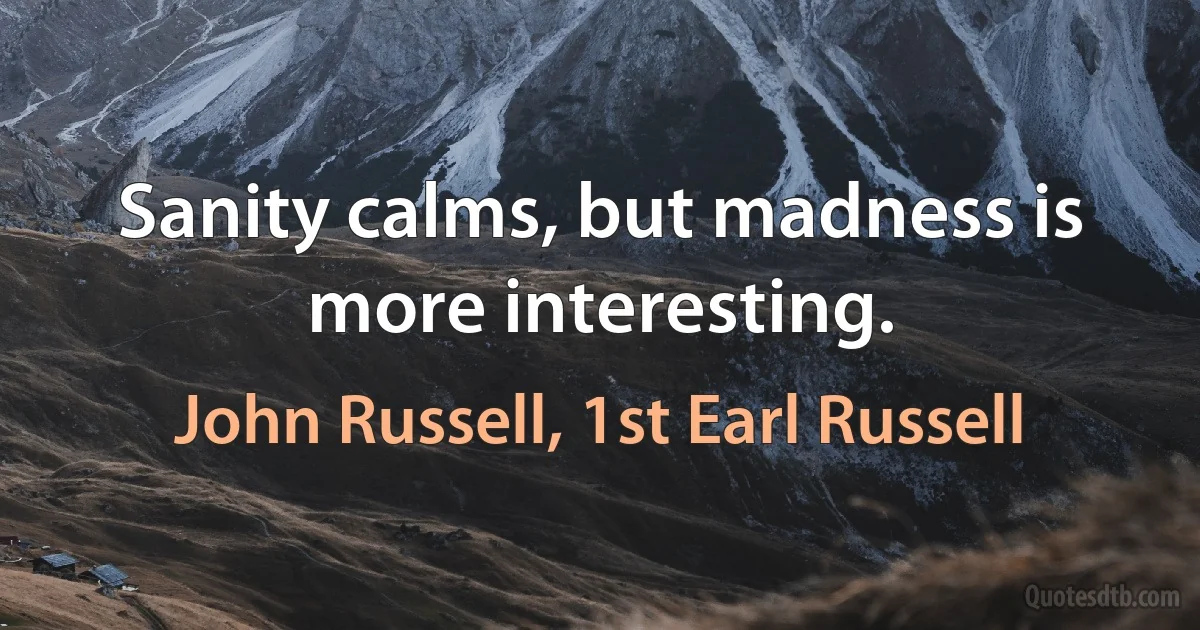 Sanity calms, but madness is more interesting.

John Russell, 1st Earl Russell

Quotesdtb.com